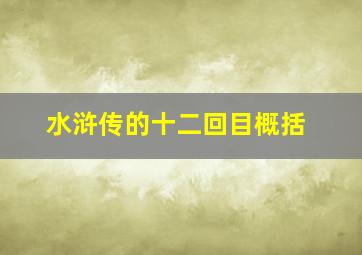 水浒传的十二回目概括